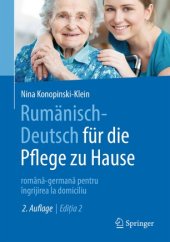 Nina Konopinski-Klein

Rumänisch-Deutsch für die Pflege zu Hause

română-germană pentru îngrijirea la domiciliu

2. Auflage | Ediția 2

Springer